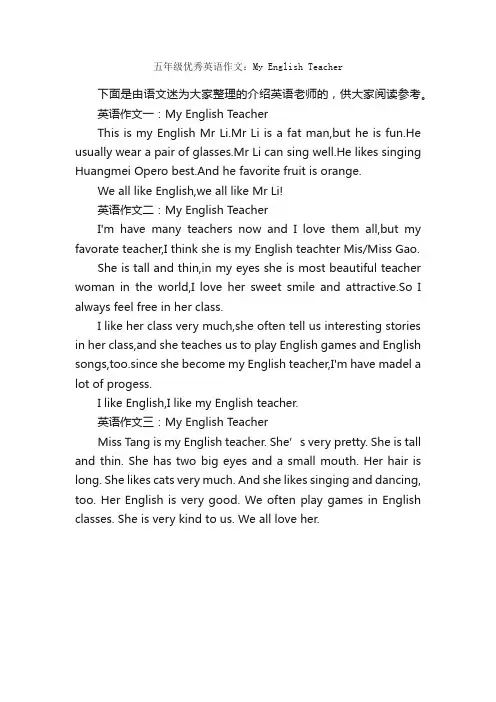 五年级优秀英语作文：My English Teacher

下面是由语文迷为大家整理的介绍英语老师的，供大家阅读参考。

英语作文一：My English Teacher

This is my English Mr Li.Mr Li is a fat man,but he is fun.He usually wear a pair of glasses.Mr Li can sing well.He likes singing Huangmei Opero best.And he favorite fruit is orange.

We all like English,we all like Mr Li!

英语作文二：My English Teacher

I'm have many teachers now and I love them all,but my favorate teacher,I think she is my English teachter Mis/Miss Gao.

She is tall and thin,in my eyes she is most beautiful teacher woman in the world,I love her sweet smile and attractive.So I always feel free in her class.

I like her class very much,she often tell us interesting stories in her class,and she teaches us to play English games and English songs,too.since she become my English teacher,I'm have madel a lot of progess.

I like English,I like my English teacher.

英语作文三：My English Teacher

Miss Tang is my English teacher. She' s very pretty. She is tall and thin. She has two big eyes and a small mouth. Her hair is long. She likes cats very much. And she likes singing and dancing, too. Her English is very good. We often play games in English classes. She is very kind to us. We all love her.